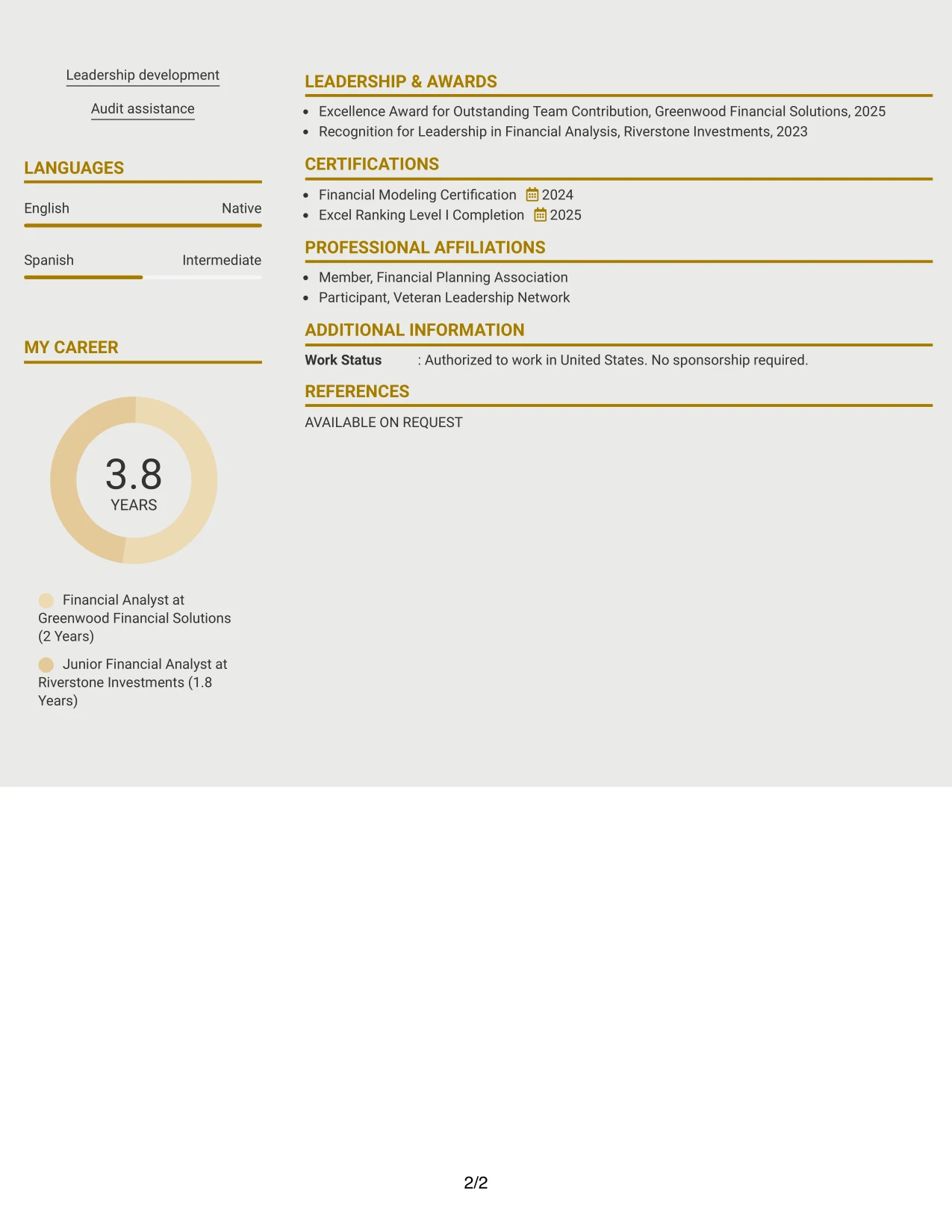 Leadership development

Audit assistance

LANGUAGES

English
Native

Spanish
Intermediate

MY CAREER

3.8
YEARS

Financial Analyst at Greenwood Financial Solutions (2 Years)

Junior Financial Analyst at Riverstone Investments (1.8 Years)

LEADERSHIP & AWARDS

• Excellence Award for Outstanding Team Contribution, Greenwood Financial Solutions, 2025
• Recognition for Leadership in Financial Analysis, Riverstone Investments, 2023

CERTIFICATIONS

• Financial Modeling Certification 2024
• Excel Ranking Level I Completion 2025

PROFESSIONAL AFFILIATIONS

• Member, Financial Planning Association
• Participant, Veteran Leadership Network

ADDITIONAL INFORMATION

Work Status : Authorized to work in United States. No sponsorship required.

REFERENCES

AVAILABLE ON REQUEST

2/2